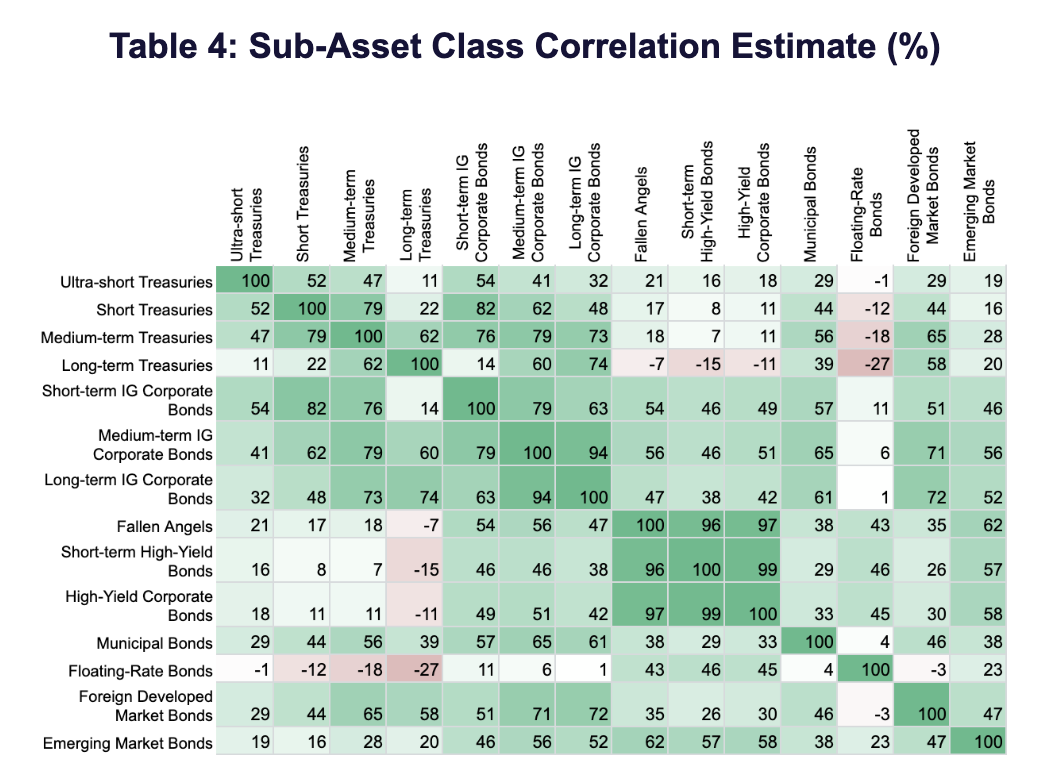 Table 4: Sub-Asset Class Correlation Estimate (%)

| | Ultra-short Treasuries | Short Treasuries | Medium-term Treasuries | Long-term Treasuries | Short-term IG Corporate Bonds | Medium-term IG Corporate Bonds | Long-term IG Corporate Bonds | Fallen Angels | Short-term High-Yield Bonds | High-Yield Corporate Bonds | Municipal Bonds | Floating-Rate Bonds | Foreign Developed Market Bonds | Emerging Market Bonds |
|---|---|---|---|---|---|---|---|---|---|---|---|---|---|---|
| Ultra-short Treasuries | 100 | 52 | 47 | 11 | 54 | 41 | 32 | 21 | 16 | 18 | 29 | -1 | 29 | 19 |
| Short Treasuries | 52 | 100 | 79 | 22 | 82 | 62 | 48 | 17 | 8 | 11 | 44 | -12 | 44 | 16 |
| Medium-term Treasuries | 47 | 79 | 100 | 62 | 76 | 79 | 73 | 18 | 7 | 11 | 56 | -18 | 65 | 28 |
| Long-term Treasuries | 11 | 22 | 62 | 100 | 14 | 60 | 74 | -7 | -15 | -11 | 39 | -27 | 58 | 20 |
| Short-term IG Corporate Bonds | 54 | 82 | 76 | 14 | 100 | 79 | 63 | 54 | 46 | 49 | 57 | 11 | 51 | 46 |
| Medium-term IG Corporate Bonds | 41 | 62 | 79 | 60 | 79 | 100 | 94 | 56 | 46 | 51 | 65 | 6 | 71 | 56 |
| Long-term IG Corporate Bonds | 32 | 48 | 73 | 74 | 63 | 94 | 100 | 47 | 38 | 42 | 61 | 1 | 72 | 52 |
| Fallen Angels | 21 | 17 | 18 | -7 | 54 | 56 | 47 | 100 | 96 | 97 | 38 | 43 | 35 | 62 |
| Short-term High-Yield Bonds | 16 | 8 | 7 | -15 | 46 | 46 | 38 | 96 | 100 | 99 | 29 | 46 | 26 | 57 |
| High-Yield Corporate Bonds | 18 | 11 | 11 | -11 | 49 | 51 | 42 | 97 | 99 | 100 | 33 | 45 | 30 | 58 |
| Municipal Bonds | 29 | 44 | 56 | 39 | 57 | 65 | 61 | 38 | 29 | 33 | 100 | 4 | 46 | 38 |
| Floating-Rate Bonds | -1 | -12 | -18 | -27 | 11 | 6 | 1 | 43 | 46 | 45 | 4 | 100 | -3 | 23 |
| Foreign Developed Market Bonds | 29 | 44 | 65 | 58 | 51 | 71 | 72 | 35 | 26 | 30 | 46 | -3 | 100 | 47 |
| Emerging Market Bonds | 19 | 16 | 28 | 20 | 46 | 56 | 52 | 62 | 57 | 58 | 38 | 23 | 47 | 100 |